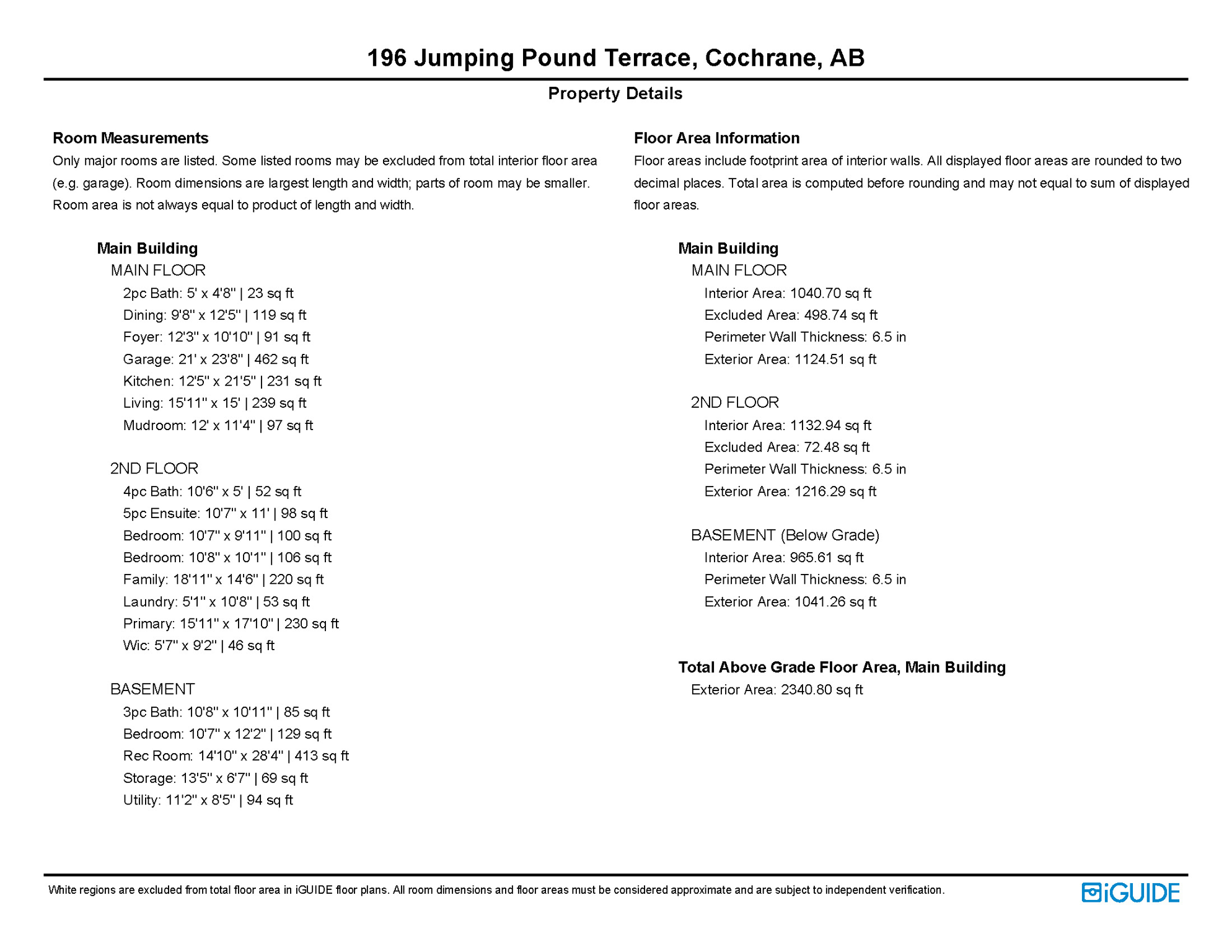 196 Jumping Pound Terrace, Cochrane, AB

Property Details

Room Measurements

Only major rooms are listed. Some listed rooms may be excluded from total interior floor area (e.g. garage). Room dimensions are largest length and width; parts of room may be smaller. Room area is not always equal to product of length and width.

Main Building

MAIN FLOOR

2pc Bath: 5' x 4'8" | 23 sq ft
Dining: 9'8" x 12'5" | 119 sq ft
Foyer: 12'3" x 10'10" | 91 sq ft
Garage: 21' x 23'8" | 462 sq ft
Kitchen: 12'5" x 21'5" | 231 sq ft
Living: 15'11" x 15' | 239 sq ft
Mudroom: 12' x 11'4" | 97 sq ft

2ND FLOOR

4pc Bath: 10'6" x 5' | 52 sq ft
5pc Ensuite: 10'7" x 11' | 98 sq ft
Bedroom: 10'7" x 9'11" | 100 sq ft
Bedroom: 10'8" x 10'1" | 106 sq ft
Family: 18'11" x 14'6" | 220 sq ft
Laundry: 5'1" x 10'8" | 53 sq ft
Primary: 15'11" x 17'10" | 230 sq ft
Wic: 5'7" x 9'2" | 46 sq ft

BASEMENT

3pc Bath: 10'8" x 10'11" | 85 sq ft
Bedroom: 10'7" x 12'2" | 129 sq ft
Rec Room: 14'10" x 28'4" | 413 sq ft
Storage: 13'5" x 6'7" | 69 sq ft
Utility: 11'2" x 8'5" | 94 sq ft

Floor Area Information

Floor areas include footprint area of interior walls. All displayed floor areas are rounded to two decimal places. Total area is computed before rounding and may not equal to sum of displayed floor areas.

Main Building

MAIN FLOOR

Interior Area: 1040.70 sq ft
Excluded Area: 498.74 sq ft
Perimeter Wall Thickness: 6.5 in
Exterior Area: 1124.51 sq ft

2ND FLOOR

Interior Area: 1132.94 sq ft
Excluded Area: 72.48 sq ft
Perimeter Wall Thickness: 6.5 in
Exterior Area: 1216.29 sq ft

BASEMENT (Below Grade)

Interior Area: 965.61 sq ft
Perimeter Wall Thickness: 6.5 in
Exterior Area: 1041.26 sq ft

Total Above Grade Floor Area, Main Building

Exterior Area: 2340.80 sq ft

White regions are excluded from total floor area in iGUIDE floor plans. All room dimensions and floor areas must be considered approximate and are subject to independent verification.

iGUIDE